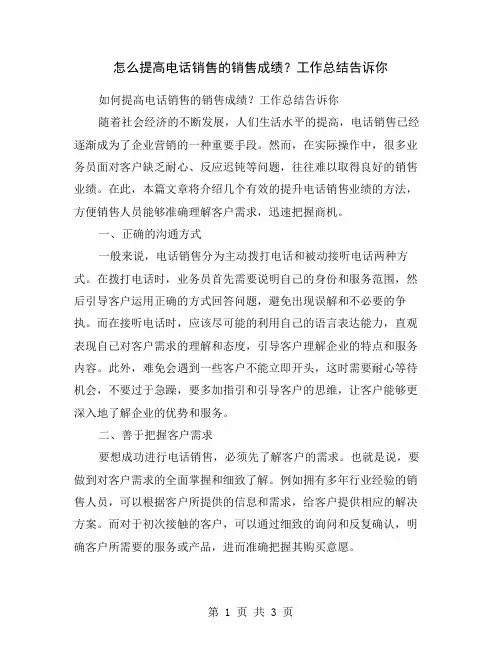 怎么提高电话销售的销售成绩？工作总结告诉你

如何提高电话销售的销售成绩？工作总结告诉你

随着社会经济的不断发展，人们生活水平的提高，电话销售已经逐渐成为了企业营销的一种重要手段。然而，在实际操作中，很多业务员面对客户缺乏耐心、反应迟钝等问题，往往难以取得良好的销售业绩。在此，本篇文章将介绍几个有效的提升电话销售业绩的方法，方便销售人员能够准确理解客户需求，迅速把握商机。

一、正确的沟通方式

一般来说，电话销售分为主动拨打电话和被动接听电话两种方式。在拨打电话时，业务员首先需要说明自己的身份和服务范围，然后引导客户运用正确的方式回答问题，避免出现误解和不必要的争执。而在接听电话时，应该尽可能的利用自己的语言表达能力，直观表现自己对客户需求的理解和态度，引导客户理解企业的特点和服务内容。此外，难免会遇到一些客户不能立即开头，这时需要耐心等待机会，不要过于急躁，要多加指引和引导客户的思维，让客户能够更深入地了解企业的优势和服务。

二、善于把握客户需求

要想成功进行电话销售，必须先了解客户的需求。也就是说，要做到对客户需求的全面掌握和细致了解。例如拥有多年行业经验的销售人员，可以根据客户所提供的信息和需求，给客户提供相应的解决方案。而对于初次接触的客户，可以通过细致的询问和反复确认，明确客户所需要的服务或产品，进而准确把握其购买意愿。

第 1 页 共 3 页